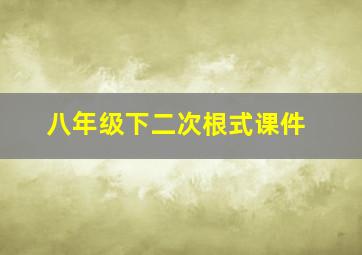 八年级下二次根式课件